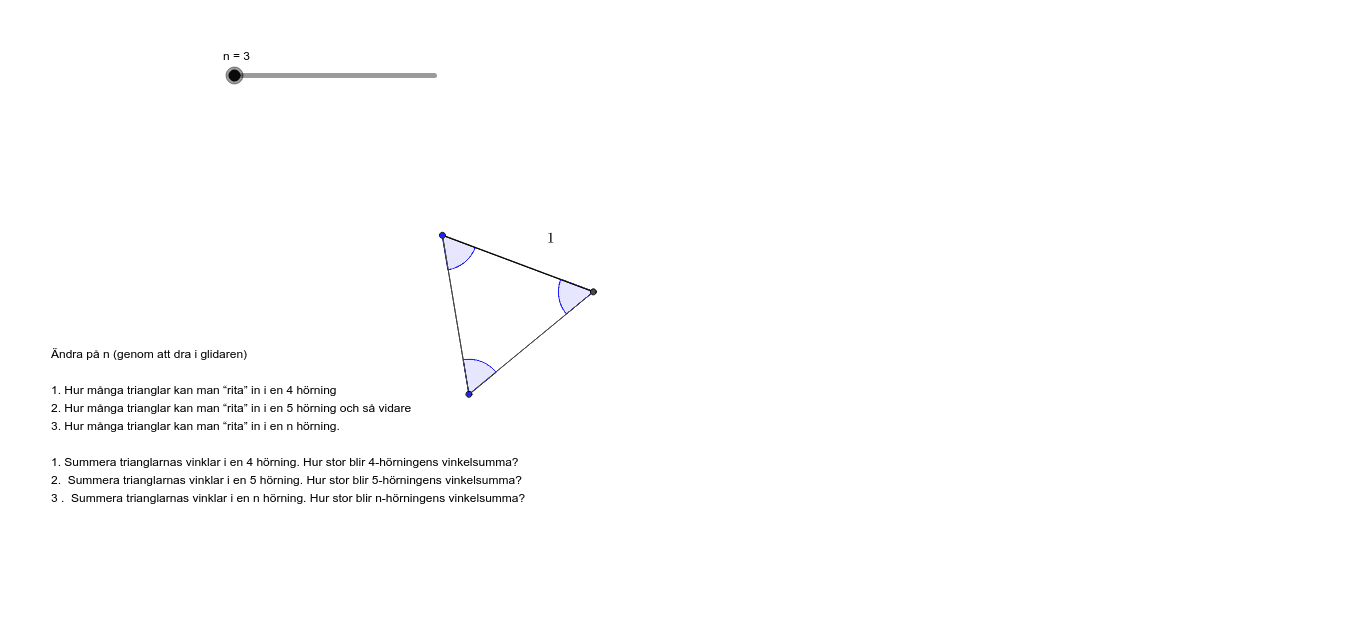 n = 3

1

Ändra på n (genom att dra i glidaren)

1. Hur många trianglar kan man "rita" in i en 4 hörning
2. Hur många trianglar kan man "rita" in i en 5 hörning och så vidare
3. Hur många trianglar kan man "rita" in i en n hörning.

1. Summera trianglarnas vinklar i en 4 hörning. Hur stor blir 4-hörningens vinkelsumma?
2. Summera trianglarnas vinklar i en 5 hörning. Hur stor blir 5-hörningens vinkelsumma?
3 . Summera trianglarnas vinklar i en n hörning. Hur stor blir n-hörningens vinkelsumma?